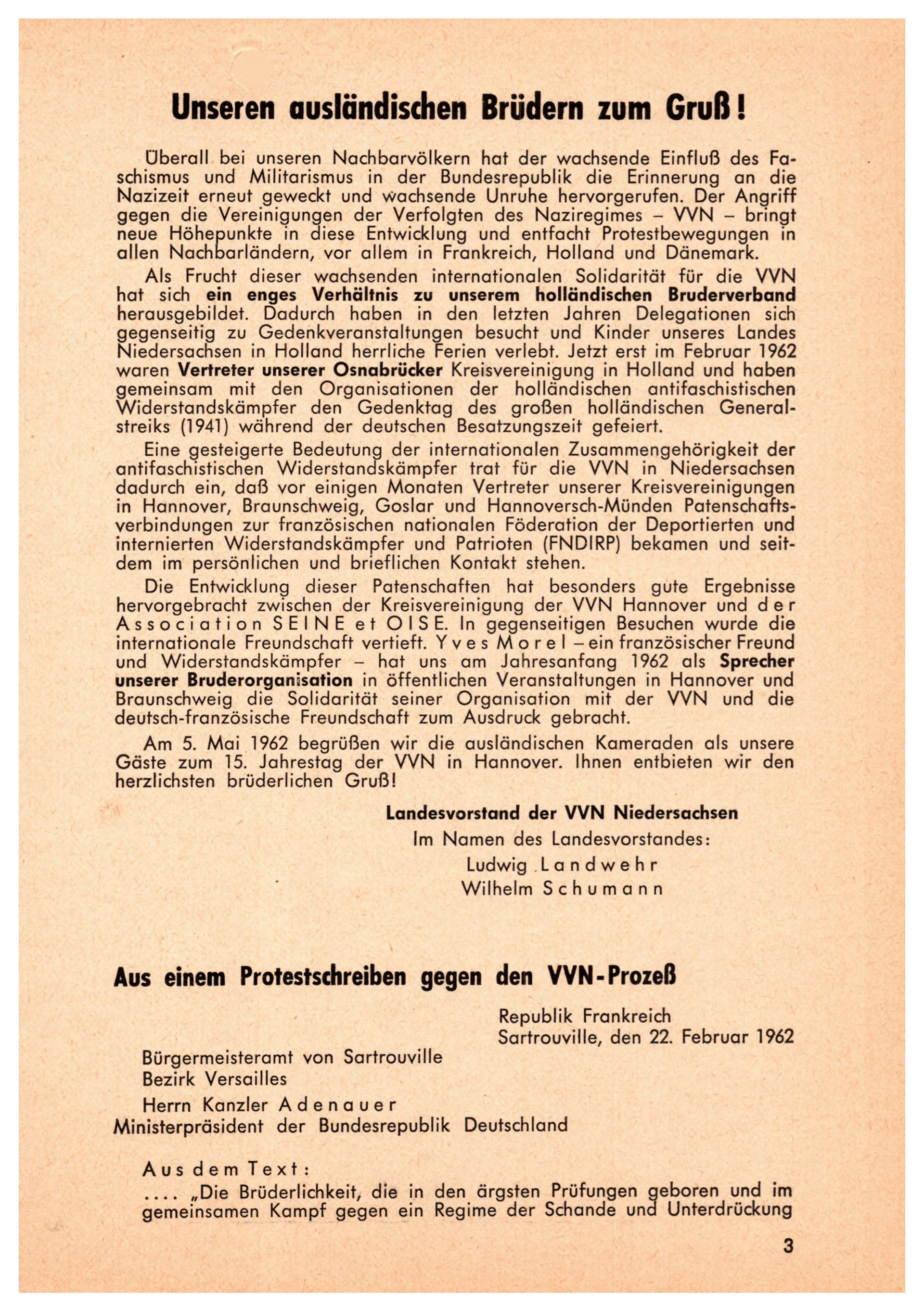 Unseren ausländischen Brüdern zum Gruß!

Überall bei unseren Nachbarvölkern hat der wachsende Einfluß des Faschismus und Militarismus in der Bundesrepublik die Erinnerung an die Nazizeit erneut geweckt und wachsende Unruhe hervorgerufen. Der Angriff gegen die Vereinigungen der Verfolgten des Naziregimes – VVN – bringt neue Höhepunkte in diese Entwicklung und entfacht Protestbewegungen in allen Nachbarländern, vor allem in Frankreich, Holland und Dänemark.

Als Frucht dieser wachsenden internationalen Solidarität für die VVN hat sich ein enges Verhältnis zu unserem holländischen Bruderverband herausgebildet. Dadurch haben in den letzten Jahren Delegationen sich gegenseitig zu Gedenkveranstaltungen besucht und Kinder unseres Landes Niedersachsen in Holland herrliche Ferien verlebt. Jetzt erst im Februar 1962 waren Vertreter unserer Osnabrücker Kreisvereinigung in Holland und haben gemeinsam mit den Organisationen der holländischen antifaschistischen Widerstandskämpfer den Gedenktag des großen holländischen Generalstreiks (1941) während der deutschen Besatzungszeit gefeiert.

Eine gesteigerte Bedeutung der internationalen Zusammengehörigkeit der antifaschistischen Widerstandskämpfer trat für die VVN in Niedersachsen dadurch ein, daß vor einigen Monaten Vertreter unserer Kreisvereinigungen in Hannover, Braunschweig, Goslar und Hannoversch-Münden Patenschaftsverbindungen zur französischen nationalen Föderation der Deportierten und internierten Widerstandskämpfer und Patrioten (FNDIRP) bekamen und seitdem im persönlichen und brieflichen Kontakt stehen.

Die Entwicklung dieser Patenschaften hat besonders gute Ergebnisse hervorgebracht zwischen der Kreisvereinigung der VVN Hannover und der Association SEINE et OISE. In gegenseitigen Besuchen wurde die internationale Freundschaft vertieft. Yves Morel – ein französischer Freund und Widerstandskämpfer – hat uns am Jahresanfang 1962 als Sprecher unserer Bruderorganisation in öffentlichen Veranstaltungen in Hannover und Braunschweig die Solidarität seiner Organisation mit der VVN und die deutsch-französische Freundschaft zum Ausdruck gebracht.

Am 5. Mai 1962 begrüßen wir die ausländischen Kameraden als unsere Gäste zum 15. Jahrestag der VVN in Hannover. Ihnen entbieten wir den herzlichsten brüderlichen Gruß!

Landesvorstand der VVN Niedersachsen
Im Namen des Landesvorstandes:
Ludwig Landwehr
Wilhelm Schumann

Aus einem Protestschreiben gegen den VVN-Prozeß

Republik Frankreich
Sartrouville, den 22. Februar 1962

Bürgermeisteramt von Sartrouville
Bezirk Versailles

Herrn Kanzler Adenauer
Ministerpräsident der Bundesrepublik Deutschland

Aus dem Text:
.... „Die Brüderlichkeit, die in den ärgsten Prüfungen geboren und im gemeinsamen Kampf gegen ein Regime der Schande und Unterdrückung

3